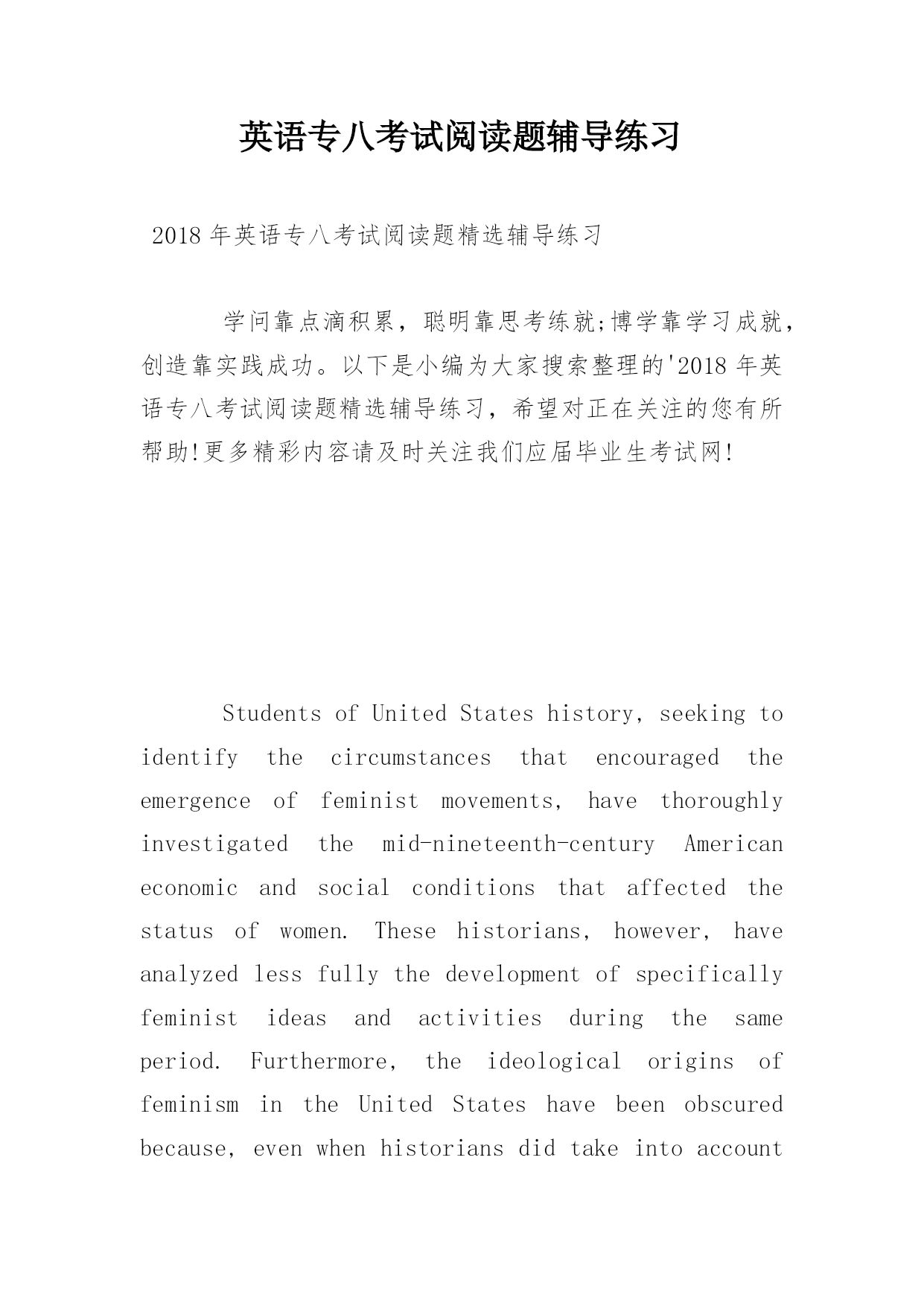 英语专八考试阅读题辅导练习

2018 年英语专八考试阅读题精选辅导练习

学问靠点滴积累，聪明靠思考练就;博学靠学习成就，创造靠实践成功。以下是小编为大家搜索整理的'2018 年英语专八考试阅读题精选辅导练习，希望对正在关注的您有所帮助!更多精彩内容请及时关注我们应届毕业生考试网!

Students of United States history, seeking to identify the circumstances that encouraged the emergence of feminist movements, have thoroughly investigated the mid-nineteenth-century American economic and social conditions that affected the status of women. These historians, however, have analyzed less fully the development of specifically feminist ideas and activities during the same period. Furthermore, the ideological origins of feminism in the United States have been obscured because, even when historians did take into account